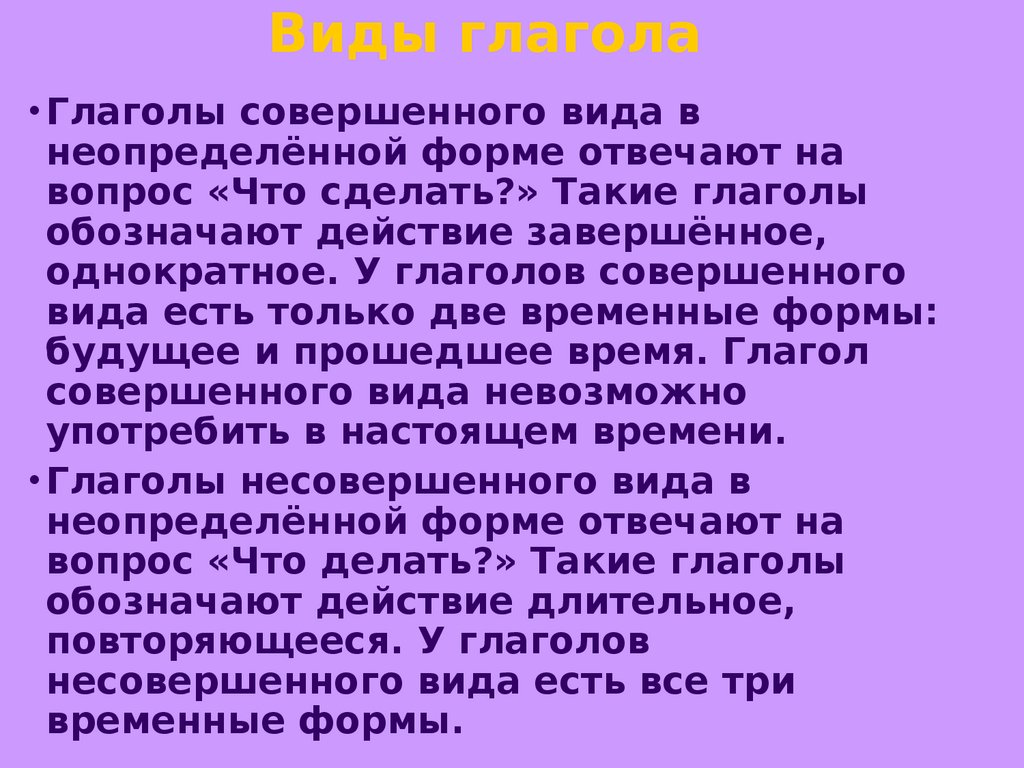 Виды глагола

• Глаголы совершенного вида в неопределённой форме отвечают на вопрос «Что сделать?» Такие глаголы обозначают действие завершённое, однократное. У глаголов совершенного вида есть только две временные формы: будущее и прошедшее время. Глагол совершенного вида невозможно употребить в настоящем времени.

• Глаголы несовершенного вида в неопределённой форме отвечают на вопрос «Что делать?» Такие глаголы обозначают действие длительное, повторяющееся. У глаголов несовершенного вида есть все три временные формы.